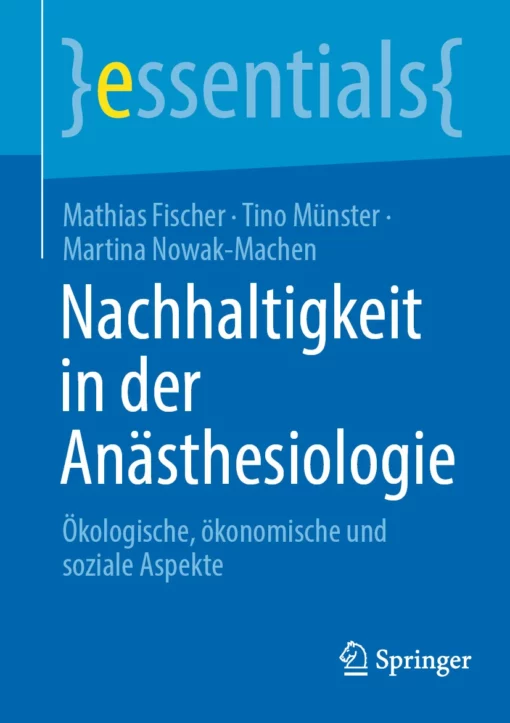 }essentials{

Mathias Fischer · Tino Münster · Martina Nowak-Machen

Nachhaltigkeit in der Anästhesiologie

Ökologische, ökonomische und soziale Aspekte

Springer